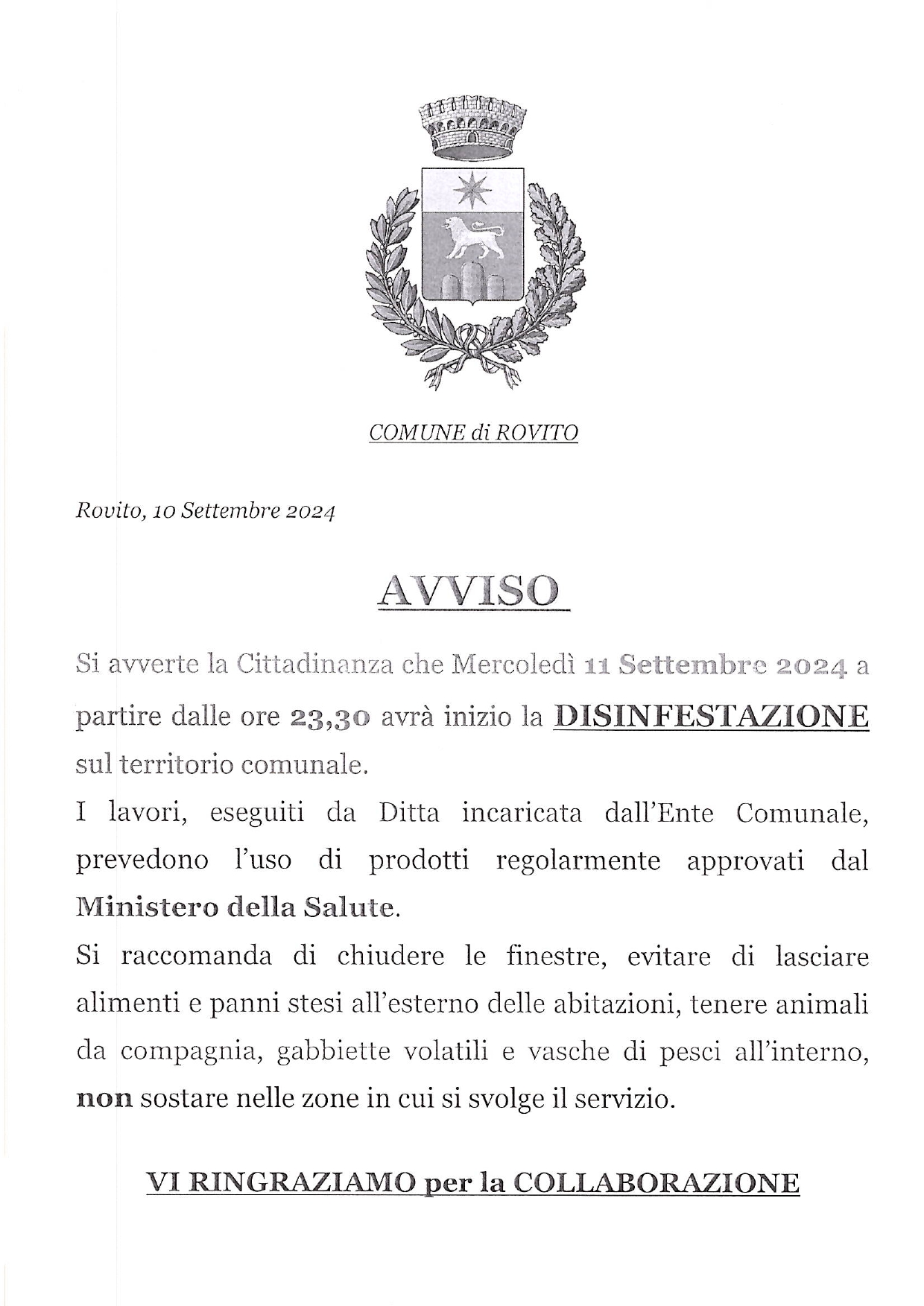 COMUNE di ROVITO

Rovito, 10 Settembre 2024

AVVISO

Si avverte la Cittadinanza che Mercoledì 11 Settembre 2024 a partire dalle ore 23,30 avrà inizio la DISINFESTAZIONE sul territorio comunale.

I lavori, eseguiti da Ditta incaricata dall'Ente Comunale, prevedono l'uso di prodotti regolarmente approvati dal Ministero della Salute.

Si raccomanda di chiudere le finestre, evitare di lasciare alimenti e panni stesi all'esterno delle abitazioni, tenere animali da compagnia, gabbiette volatili e vasche di pesci all'interno, non sostare nelle zone in cui si svolge il servizio.

VI RINGRAZIAMO per la COLLABORAZIONE